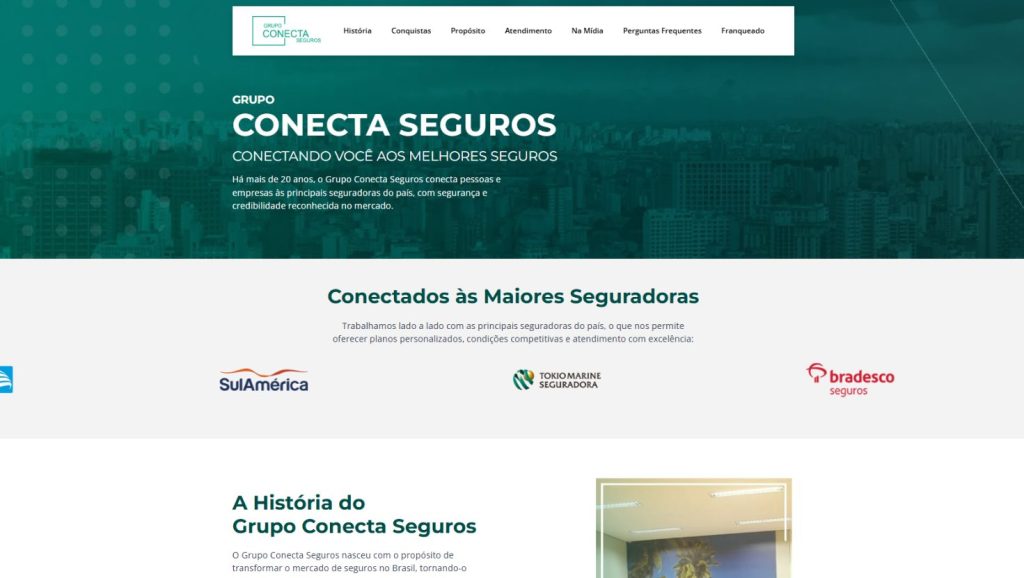 GRUPO CONECTA SEGUROS

História Conquistas Propósito Atendimento Na Mídia Perguntas Frequentes Franqueado

GRUPO
CONECTA SEGUROS
CONECTANDO VOCÊ AOS MELHORES SEGUROS

Há mais de 20 anos, o Grupo Conecta Seguros conecta pessoas e empresas às principais seguradoras do país, com segurança e credibilidade reconhecida no mercado.

Conectados às Maiores Seguradoras

Trabalhamos lado a lado com as principais seguradoras do país, o que nos permite oferecer planos personalizados, condições competitivas e atendimento com excelência:

SulAmérica

TOKIO MARINE SEGURADORA

bradesco seguros

A História do Grupo Conecta Seguros

O Grupo Conecta Seguros nasceu com o propósito de transformar o mercado de seguros no Brasil, tornando-o